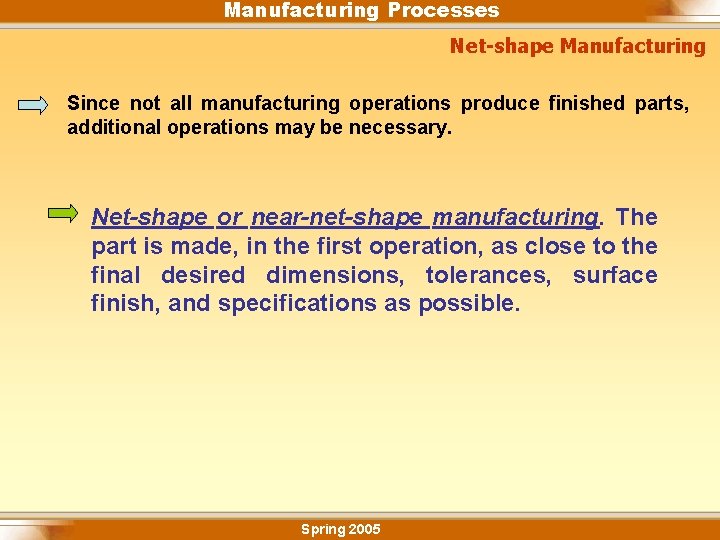 Manufacturing Processes

Net-shape Manufacturing

Since not all manufacturing operations produce finished parts, additional operations may be necessary.

Net-shape or near-net-shape manufacturing. The part is made, in the first operation, as close to the final desired dimensions, tolerances, surface finish, and specifications as possible.

Spring 2005